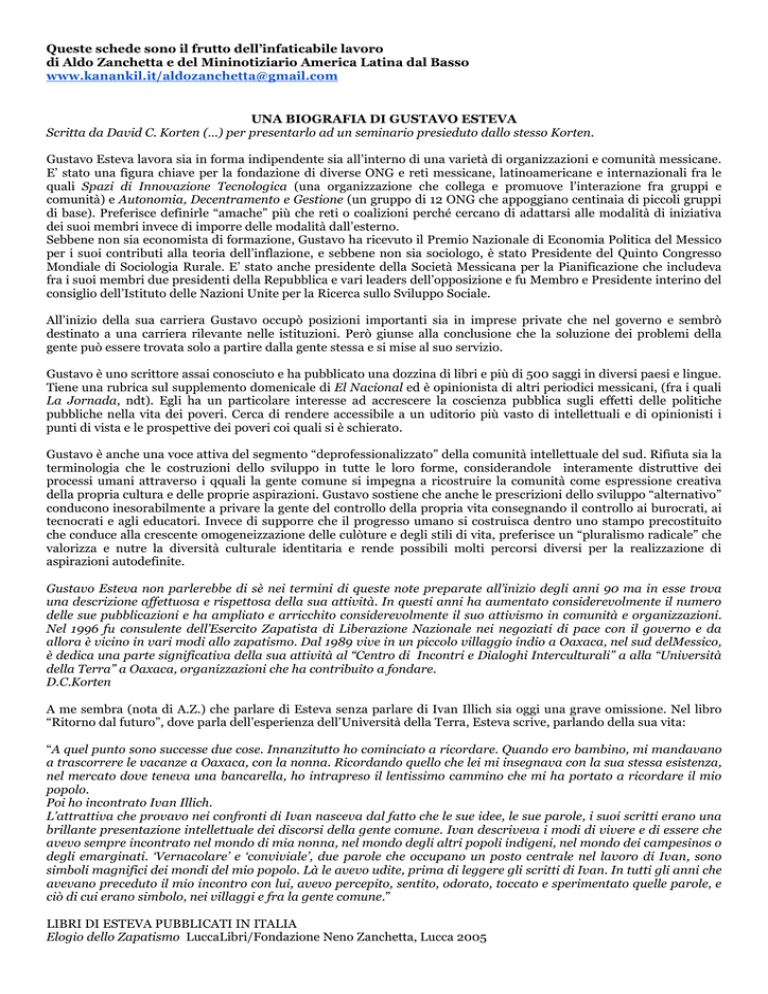 Queste schede sono il frutto dell'infaticabile lavoro
di Aldo Zanchetta e del Mininotiziario America Latina dal Basso
www.kanankil.it/aldozanchetta@gmail.com

UNA BIOGRAFIA DI GUSTAVO ESTEVA
Scritta da David C. Korten (…) per presentarlo ad un seminario presieduto dallo stesso Korten.

Gustavo Esteva lavora sia in forma indipendente sia all'interno di una varietà di organizzazioni e comunità messicane. E' stato una figura chiave per la fondazione di diverse ONG e reti messicane, latinoamericane e internazionali fra le quali Spazi di Innovazione Tecnologica (una organizzazione che collega e promuove l'interazione fra gruppi e comunità) e Autonomia, Decentramento e Gestione (un gruppo di 12 ONG che appoggiano centinaia di piccoli gruppi di base). Preferisce definirle "amache" più che reti o coalizioni perché cercano di adattarsi alle modalità di iniziativa dei suoi membri invece di imporre delle modalità dall'esterno.
Sebbene non sia economista di formazione, Gustavo ha ricevuto il Premio Nazionale di Economia Politica del Messico per i suoi contributi alla teoria dell'inflazione, e sebbene non sia sociologo, è stato Presidente del Quinto Congresso Mondiale di Sociologia Rurale. E' stato anche presidente della Società Messicana per la Pianificazione che includeva fra i suoi membri due presidenti della Repubblica e vari leaders dell'opposizione e fu Membro e Presidente interino del consiglio dell'Istituto delle Nazioni Unite per la Ricerca sullo Sviluppo Sociale.

All'inizio della sua carriera Gustavo occupò posizioni importanti sia in imprese private che nel governo e sembrò destinato a una carriera rilevante nelle istituzioni. Però giunse alla conclusione che la soluzione dei problemi della gente può essere trovata solo a partire dalla gente stessa e si mise al suo servizio.

Gustavo è uno scrittore assai conosciuto e ha pubblicato una dozzina di libri e più di 500 saggi in diversi paesi e lingue. Tiene una rubrica sul supplemento domenicale di El Nacional ed è opinionista di altri periodici messicani, (fra i quali La Jornada, ndt). Egli ha un particolare interesse ad accrescere la coscienza pubblica sugli effetti delle politiche pubbliche nella vita dei poveri. Cerca di rendere accessibile a un uditorio più vasto di intellettuali e di opinionisti i punti di vista e le prospettive dei poveri coi quali si è schierato.

Gustavo è anche una voce attiva del segmento "deprofessionalizzato" della comunità intellettuale del sud. Rifiuta sia la terminologia che le costruzioni dello sviluppo in tutte le loro forme, considerandole interamente distruttive dei processi umani attraverso i qquali la gente comune si impegna a ricostruire la comunità come espressione creativa della propria cultura e delle proprie aspirazioni. Gustavo sostiene che anche le prescrizioni dello sviluppo "alternativo" conducono inesorabilmente a privare la gente del controllo della propria vita consegnando il controllo ai burocrati, ai tecnocrati e agli educatori. Invece di supporre che il progresso umano si costruisca dentro uno stampo precostituito che conduce alla crescente omogeneizzazione delle culòture e degli stili di vita, preferisce un "pluralismo radicale" che valorizza e nutre la diversità culturale identitaria e rende possibili molti percorsi diversi per la realizzazione di aspirazioni autodefinite.

Gustavo Esteva non parlerebbe di sè nei termini di queste note preparate all'inizio degli anni 90 ma in esse trova una descrizione affettuosa e rispettosa della sua attività. In questi anni ha aumentato considerevolmente il numero delle sue pubblicazioni e ha ampliato e arricchito considerevolmente il suo attivismo in comunità e organizzazioni. Nel 1996 fu consulente dell'Esercito Zapatista di Liberazione Nazionale nei negoziati di pace con il governo e da allora è vicino in vari modi allo zapatismo. Dal 1989 vive in un piccolo villaggio indio a Oaxaca, nel sud delMessico, è dedica una parte significativa della sua attività al "Centro di Incontri e Dialoghi Interculturali" a alla "Università della Terra" a Oaxaca, organizzazioni che ha contribuito a fondare.
D.C.Korten

A me sembra (nota di A.Z.) che parlare di Esteva senza parlare di Ivan Illich sia oggi una grave omissione. Nel libro "Ritorno dal futuro", dove parla dell'esperienza dell'Università della Terra, Esteva scrive, parlando della sua vita:

"A quel punto sono successe due cose. Innanzitutto ho cominciato a ricordare. Quando ero bambino, mi mandavano a trascorrere le vacanze a Oaxaca, con la nonna. Ricordando quello che lei mi insegnava con la sua stessa esistenza, nel mercato dove teneva una bancarella, ho intrapreso il lentissimo cammino che mi ha portato a ricordare il mio popolo.
Poi ho incontrato Ivan Illich.
L'attrattiva che provavo nei confronti di Ivan nasceva dal fatto che le sue idee, le sue parole, i suoi scritti erano una brillante presentazione intellettuale dei discorsi della gente comune. Ivan descriveva i modi di vivere e di essere che avevo sempre incontrato nel mondo di mia nonna, nel mondo degli altri popoli indigeni, nel mondo dei campesinos o degli emarginati. 'Vernacolare' e 'conviviale', due parole che occupano un posto centrale nel lavoro di Ivan, sono simboli magnifici dei mondi del mio popolo. Là le avevo udite, prima di leggere gli scritti di Ivan. In tutti gli anni che avevano preceduto il mio incontro con lui, avevo percepito, sentito, odorato, toccato e sperimentato quelle parole, e ciò di cui erano simbolo, nei villaggi e fra la gente comune."

LIBRI DI ESTEVA PUBBLICATI IN ITALIA
Elogio dello Zapatismo LuccaLibri/Fondazione Neno Zanchetta, Lucca 2005